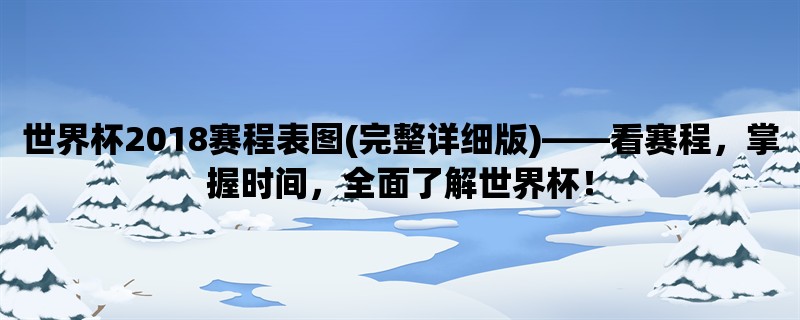 世界杯2018赛程表图(完整详细版)——看赛程，掌握时间，全面了解世界杯！